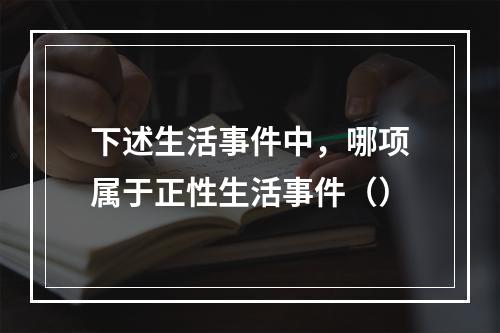 下述生活事件中，哪项属于正性生活事件（）